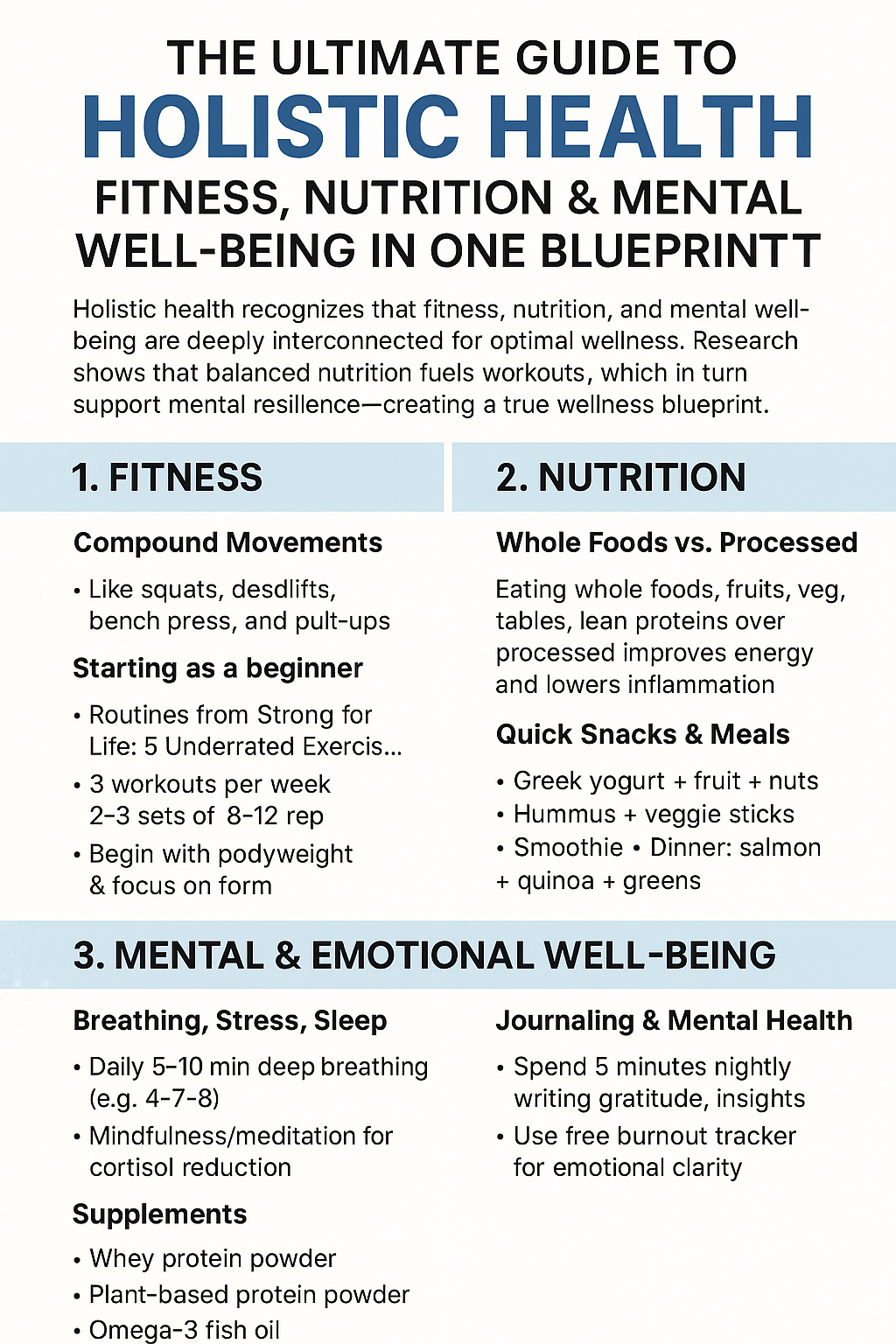 THE ULTIMATE GUIDE TO
HOLISTIC HEALTH
FITNESS, NUTRITION & MENTAL WELL-BEING IN ONE BLUEPRINTT

Holistic health recognizes that fitness, nutrition, and mental well-being are deeply interconnected for optimal wellness. Research shows that balanced nutrition fuels workouts, which in turn support mental resilience—creating a true wellness blueprint.

1. FITNESS

Compound Movements

• Like squats, desdlifts, bench press, and pult-ups

Starting as a beginner

• Routines from Strong for Life: 5 Underrated Exercis...
• 3 workouts per week 2–3 sets of 8–12 rep
• Begin with podyweight & focus on form

2. NUTRITION

Whole Foods vs. Processed

Eating whole foods, fruits, veg, tables, lean proteins over processed improves energy and lowers inflammation

Quick Snacks & Meals

• Greek yogurt + fruit + nuts
• Hummus + veggie sticks
• Smoothie • Dinner: salmon + quinoa + greens

3. MENTAL & EMOTIONAL WELL-BEING

Breathing, Stress, Sleep

• Daily 5–10 min deep breathing (e.g. 4-7-8)
• Mindfulness/meditation for cortisol reduction

Supplements

• Whey protein powder
• Plant-based protein powder
• Omega-3 fish oil

Journaling & Mental Health

• Spend 5 minutes nightly writing gratitude, insights
• Use free burnout tracker for emotional clarity